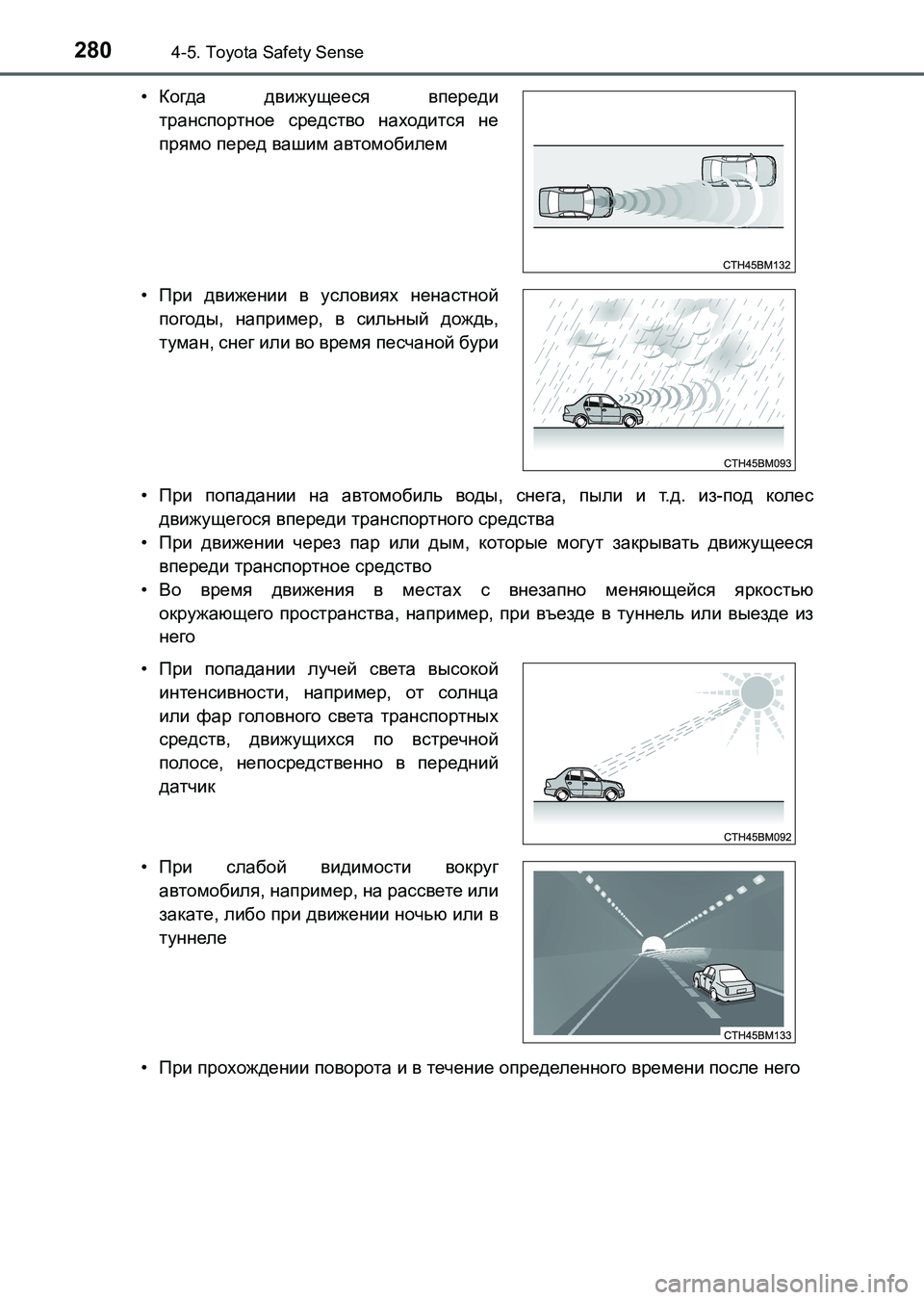 280 4-5. Toyota Safety Sense

• Когда движущееся впереди транспортное средство находится не прямо перед вашим автомобилем

CTH45BM132

• При движении в условиях ненастной погоды, например, в сильный дождь, туман, снег или во время песчаной бури

CTH45BM093

• При попадании на автомобиль воды, снега, пыли и т.д. из-под колес движущегося впереди транспортного средства
• При движении через пар или дым, которые могут закрывать движущееся впереди транспортное средство
• Во время движения в местах с внезапно меняющейся яркостью окружающего пространства, например, при въезде в туннель или выезде из него

• При попадании лучей света высокой интенсивности, например, от солнца или фар головного света транспортных средств, движущихся по встречной полосе, непосредственно в передний датчик

CTH45BM092

• При слабой видимости вокруг автомобиля, например, на рассвете или закате, либо при движении ночью или в туннеле

CTH45BM133

• При прохождении поворота и в течение определенного времени после него

carmanualsonline.info